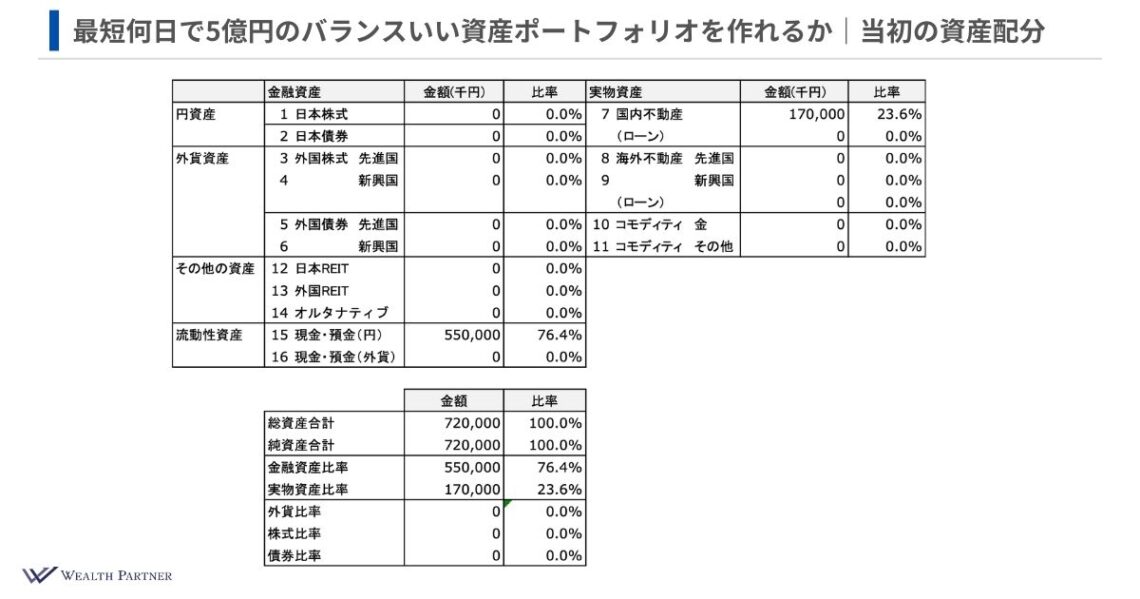 最短何日で5億円のバランスいい資産ポートフォリオを作れるか｜当初の資産配分

| | 金融資産 | 金額(千円) | 比率 | 実物資産 | 金額(千円) | 比率 |
|---|---|---|---|---|---|---|
| 円資産 | 1 日本株式 | 0 | 0.0% | 7 国内不動産 | 170,000 | 23.6% |
| | 2 日本債券 | 0 | 0.0% | (ローン) | 0 | 0.0% |
| 外貨資産 | 3 外国株式 先進国 | 0 | 0.0% | 8 海外不動産 先進国 | 0 | 0.0% |
| | 4 新興国 | 0 | 0.0% | 9 新興国 | 0 | 0.0% |
| | | | | (ローン) | 0 | 0.0% |
| | 5 外国債券 先進国 | 0 | 0.0% | 10 コモディティ 金 | 0 | 0.0% |
| | 6 新興国 | 0 | 0.0% | 11 コモディティ その他 | 0 | 0.0% |
| その他の資産 | 12 日本REIT | 0 | 0.0% | | | |
| | 13 外国REIT | 0 | 0.0% | | | |
| | 14 オルタナティブ | 0 | 0.0% | | | |
| 流動性資産 | 15 現金・預金(円) | 550,000 | 76.4% | | | |
| | 16 現金・預金(外貨) | 0 | 0.0% | | | |

| | 金額 | 比率 |
|---|---|---|
| 総資産合計 | 720,000 | 100.0% |
| 純資産合計 | 720,000 | 100.0% |
| 金融資産比率 | 550,000 | 76.4% |
| 実物資産比率 | 170,000 | 23.6% |
| 外貨比率 | 0 | 0.0% |
| 株式比率 | 0 | 0.0% |
| 債券比率 | 0 | 0.0% |

WEALTH PARTNER